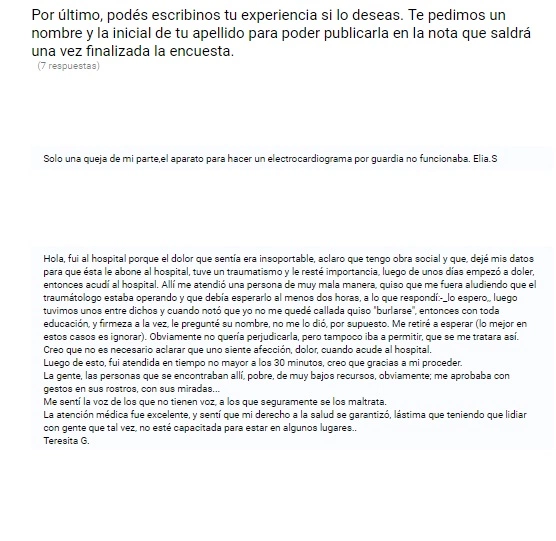 Por último, podés escribinos tu experiencia si lo deseas. Te pedimos un nombre y la inicial de tu apellido para poder publicarla en la nota que saldrá una vez finalizada la encuesta.
(7 respuestas)

Solo una queja de mi parte,el aparato para hacer un electrocardiograma por guardia no funcionaba. Elia.S

Hola, fui al hospital porque el dolor que sentía era insoportable, aclaro que tengo obra social y que, dejé mis datos para que ésta le abone al hospital, tuve un traumatismo y le resté importancia, luego de unos días empezó a doler, entonces acudí al hospital. Allí me atendió una persona de muy mala manera, quiso que me fuera aludiendo que el traumátologo estaba operando y que debía esperarlo al menos dos horas, a lo que respondí:-_lo espero,, luego tuvimos unos entre dichos y cuando notó que yo no me quedé callada quiso "burlarse", entonces con toda educación, y firmeza a la vez, le pregunté su nombre, no me lo dió, por supuesto. Me retiré a esperar (lo mejor en estos casos es ignorar). Obviamente no quería perjudicarla, pero tampoco iba a permitir, que se me tratara así.
Creo que no es necesario aclarar que uno siente afección, dolor, cuando acude al hospital.
Luego de esto, fui atendida en tiempo no mayor a los 30 minutos, creo que gracias a mi proceder.
La gente, las personas que se encontraban allí, pobre, de muy bajos recursos, obviamente; me aprobaba con gestos en sus rostros, con sus miradas...
Me sentí la voz de los que no tienen voz, a los que seguramente se los maltrata.
La atención médica fue excelente, y sentí que mi derecho a la salud se garantizó, lástima que teniendo que lidiar con gente que tal vez, no esté capacitada para estar en algunos lugares..
Teresita G.